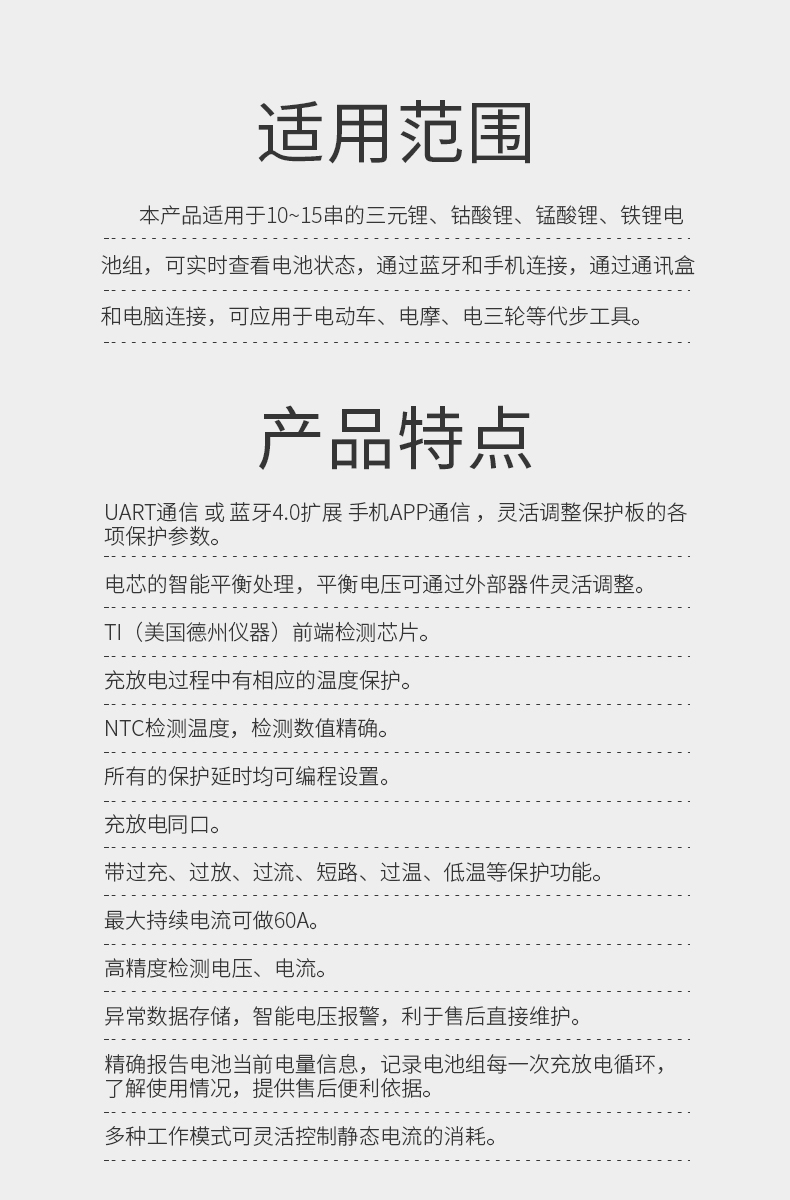 适用范围

本产品适用于10~15串的三元锂、钴酸锂、锰酸锂、铁锂电池组，可实时查看电池状态，通过蓝牙和手机连接，通过通讯盒和电脑连接，可应用于电动车、电摩、电三轮等代步工具。

产品特点

UART通信 或 蓝牙4.0扩展 手机APP通信 ，灵活调整保护板的各项保护参数。

电芯的智能平衡处理，平衡电压可通过外部器件灵活调整。

TI（美国德州仪器）前端检测芯片。

充放电过程中有相应的温度保护。

NTC检测温度，检测数值精确。

所有的保护延时均可编程设置。

充放电同口。

带过充、过放、过流、短路、过温、低温等保护功能。

最大持续电流可做60A。

高精度检测电压、电流。

异常数据存储，智能电压报警，利于售后直接维护。

精确报告电池当前电量信息，记录电池组每一次充放电循环，了解使用情况，提供售后便利依据。

多种工作模式可灵活控制静态电流的消耗。